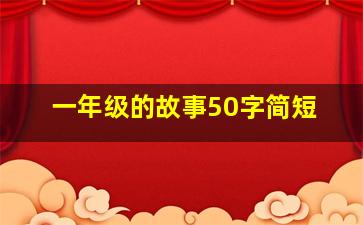 一年级的故事50字简短